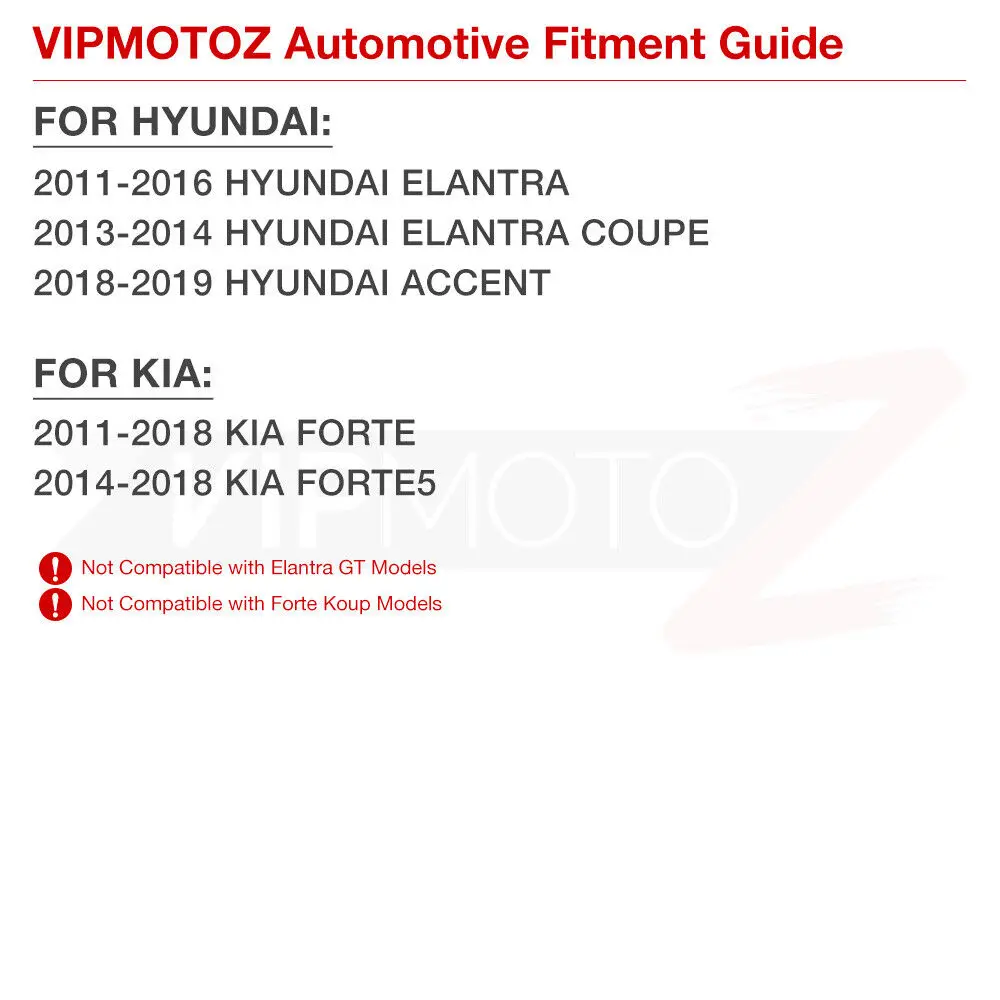 VIPMOTOZ Automotive Fitment Guide

FOR HYUNDAI:

2011-2016 HYUNDAI ELANTRA
2013-2014 HYUNDAI ELANTRA COUPE
2018-2019 HYUNDAI ACCENT

FOR KIA:

2011-2018 KIA FORTE
2014-2018 KIA FORTE5

VIPMOTOZ

! Not Compatible with Elantra GT Models
! Not Compatible with Forte Koup Models